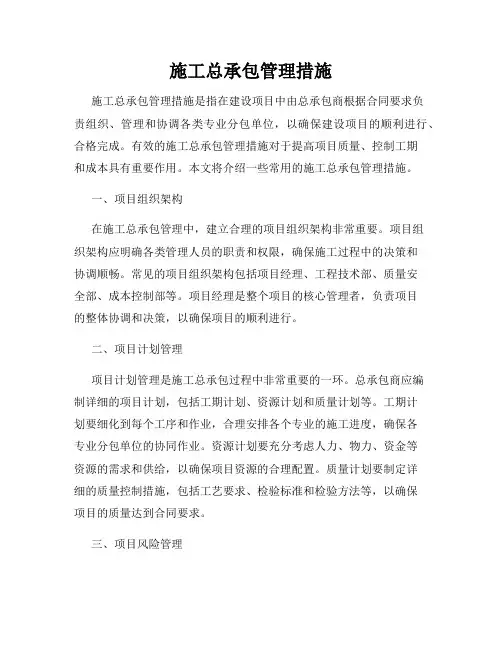 施工总承包管理措施

施工总承包管理措施是指在建设项目中由总承包商根据合同要求负责组织、管理和协调各类专业分包单位，以确保建设项目的顺利进行、合格完成。有效的施工总承包管理措施对于提高项目质量、控制工期和成本具有重要作用。本文将介绍一些常用的施工总承包管理措施。

一、项目组织架构

在施工总承包管理中，建立合理的项目组织架构非常重要。项目组织架构应明确各类管理人员的职责和权限，确保施工过程中的决策和协调顺畅。常见的项目组织架构包括项目经理、工程技术部、质量安全部、成本控制部等。项目经理是整个项目的核心管理者，负责项目的整体协调和决策，以确保项目的顺利进行。

二、项目计划管理

项目计划管理是施工总承包过程中非常重要的一环。总承包商应编制详细的项目计划，包括工期计划、资源计划和质量计划等。工期计划要细化到每个工序和作业，合理安排各个专业的施工进度，确保各专业分包单位的协同作业。资源计划要充分考虑人力、物力、资金等资源的需求和供给，以确保项目资源的合理配置。质量计划要制定详细的质量控制措施，包括工艺要求、检验标准和检验方法等，以确保项目的质量达到合同要求。

三、项目风险管理